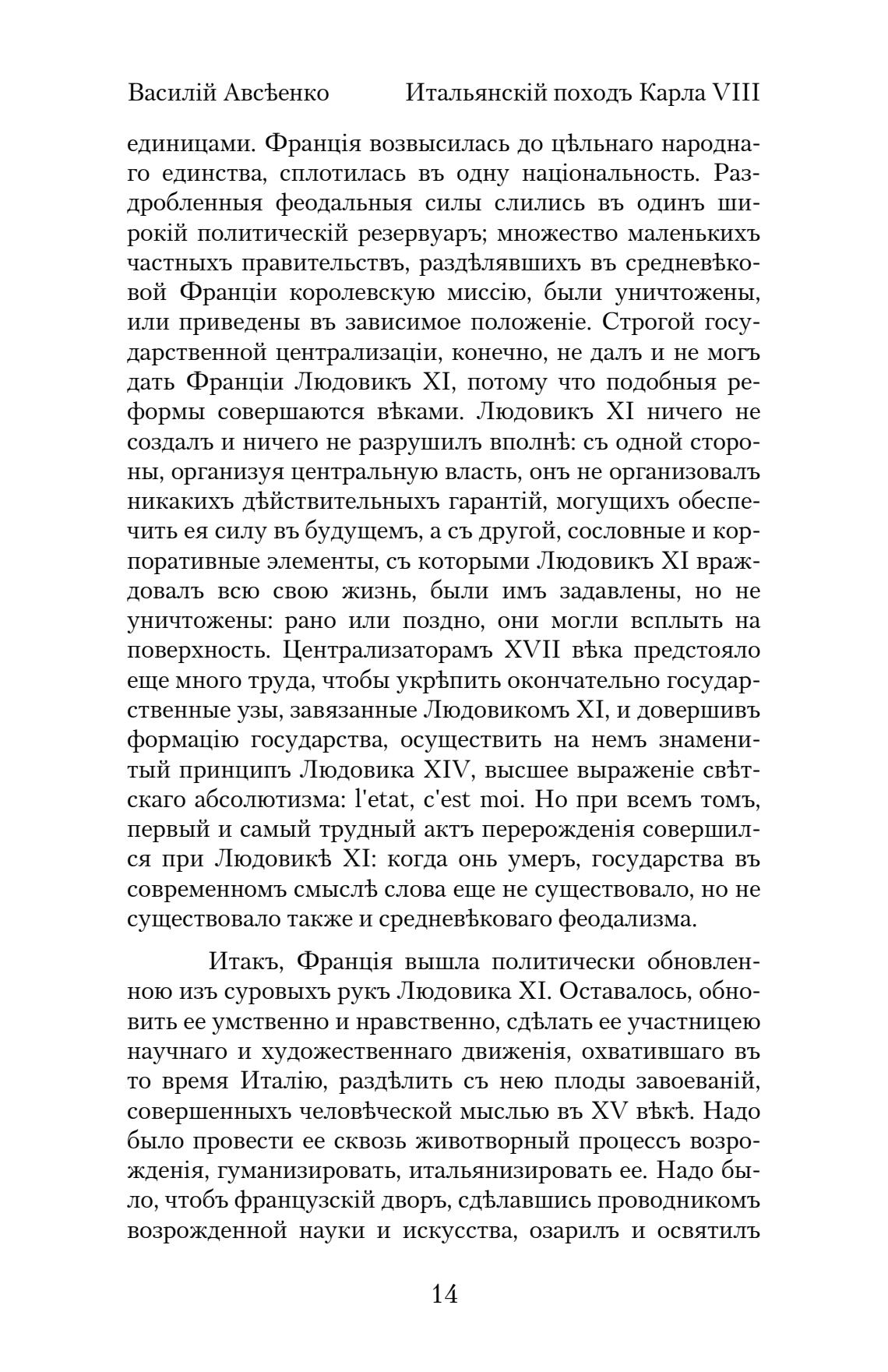 Василій Авсѣенко Итальянскій походъ Карла VIII

единицами. Франція возвысилась до цѣльнаго народнаго единства, сплотилась въ одну національность. Раздробленныя феодальныя силы слились въ одинъ широкій политическій резервуаръ; множество маленькихъ частныхъ правительствъ, раздѣлявшихъ въ средневѣковой Франціи королевскую миссію, были уничтожены, или приведены въ зависимое положеніе. Строгой государственной централизаціи, конечно, не далъ и не могъ дать Франціи Людовикъ XI, потому что подобныя реформы совершаются вѣками. Людовикъ XI ничего не создалъ и ничего не разрушилъ вполнѣ: съ одной стороны, организуя центральную власть, онъ не организовалъ никакихъ дѣйствительныхъ гарантій, могущихъ обеспечить ея силу въ будущемъ, а съ другой, сословные и корпоративные элементы, съ которыми Людовикъ XI враждовалъ всю свою жизнь, были имъ задавлены, но не уничтожены: рано или поздно, они могли всплыть на поверхность. Централизаторамъ XVII вѣка предстояло еще много труда, чтобы укрѣпить окончательно государственные узы, завязанные Людовикомъ XI, и довершивъ формацію государства, осуществить на немъ знаменитый принципъ Людовика XIV, высшее выраженіе свѣтскаго абсолютизма: l'etat, c'est moi. Но при всемъ томъ, первый и самый трудный актъ перерожденія совершился при Людовикѣ XI: когда онь умеръ, государства въ современномъ смыслѣ слова еще не существовало, но не существовало также и средневѣковаго феодализма.

Итакъ, Франція вышла политически обновленною изъ суровыхъ рукъ Людовика XI. Оставалось, обновить ее умственно и нравственно, сдѣлать ее участницею научнаго и художественнаго движенія, охватившаго въ то время Италію, раздѣлить съ нею плоды завоеваній, совершенныхъ человѣческой мыслью въ XV вѣкѣ. Надо было провести ее сквозь животворный процессъ возрожденія, гуманизировать, итальянизировать ее. Надо было, чтобъ французскій дворъ, сдѣлавшись проводникомъ возрожденной науки и искусства, озарилъ и освятилъ

14